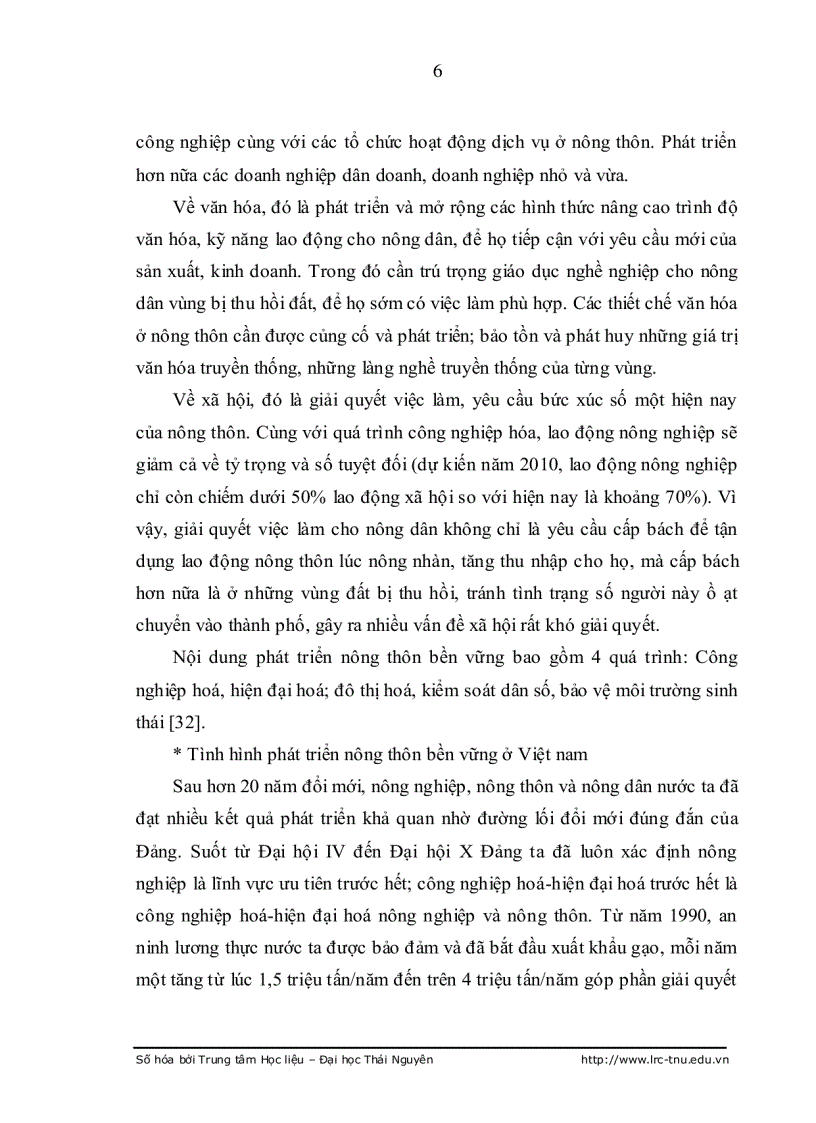 6

công nghiệp cùng với các tổ chức hoạt động dịch vụ ở nông thôn. Phát triển hơn nữa các doanh nghiệp dân doanh, doanh nghiệp nhỏ và vừa.

Về văn hóa, đó là phát triển và mở rộng các hình thức nâng cao trình độ văn hóa, kỹ năng lao động cho nông dân, để họ tiếp cận với yêu cầu mới của sản xuất, kinh doanh. Trong đó cần trú trọng giáo dục nghề nghiệp cho nông dân vùng bị thu hồi đất, để họ sớm có việc làm phù hợp. Các thiết chế văn hóa ở nông thôn cần được củng cố và phát triển; bảo tồn và phát huy những giá trị văn hóa truyền thống, những làng nghề truyền thống của từng vùng.

Về xã hội, đó là giải quyết việc làm, yêu cầu bức xúc số một hiện nay của nông thôn. Cùng với quá trình công nghiệp hóa, lao động nông nghiệp sẽ giảm cả về tỷ trọng và số tuyệt đối (dự kiến năm 2010, lao động nông nghiệp chỉ còn chiếm dưới 50% lao động xã hội so với hiện nay là khoảng 70%). Vì vậy, giải quyết việc làm cho nông dân không chỉ là yêu cầu cấp bách để tận dụng lao động nông thôn lúc nông nhàn, tăng thu nhập cho họ, mà cấp bách hơn nữa là ở những vùng đất bị thu hồi, tránh tình trạng số người này ồ ạt chuyển vào thành phố, gây ra nhiều vấn đề xã hội rất khó giải quyết.

Nội dung phát triển nông thôn bền vững bao gồm 4 quá trình: Công nghiệp hoá, hiện đại hoá; đô thị hoá, kiểm soát dân số, bảo vệ môi trường sinh thái [32].

* Tình hình phát triển nông thôn bền vững ở Việt nam

Sau hơn 20 năm đổi mới, nông nghiệp, nông thôn và nông dân nước ta đã đạt nhiều kết quả phát triển khả quan nhờ đường lối đổi mới đúng đắn của Đảng. Suốt từ Đại hội IV đến Đại hội X Đảng ta đã luôn xác định nông nghiệp là lĩnh vực ưu tiên trước hết; công nghiệp hoá-hiện đại hoá trước hết là công nghiệp hoá-hiện đại hoá nông nghiệp và nông thôn. Từ năm 1990, an ninh lương thực nước ta được bảo đảm và đã bắt đầu xuất khẩu gạo, mỗi năm một tăng từ lúc 1,5 triệu tấn/năm đến trên 4 triệu tấn/năm góp phần giải quyết

Số hóa bởi Trung tâm Học liệu – Đại học Thái Nguyên http://www.lrc-tnu.edu.vn